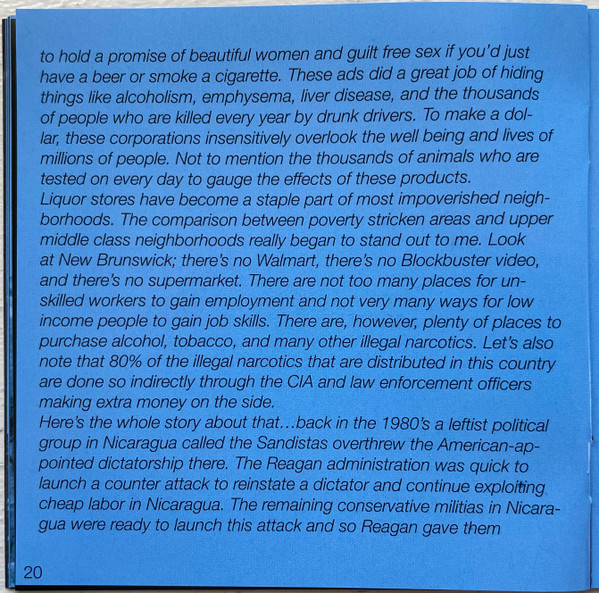 to hold a promise of beautiful women and guilt free sex if you'd just have a beer or smoke a cigarette. These ads did a great job of hiding things like alcoholism, emphysema, liver disease, and the thousands of people who are killed every year by drunk drivers. To make a dollar, these corporations insensitively overlook the well being and lives of millions of people. Not to mention the thousands of animals who are tested on every day to gauge the effects of these products.

Liquor stores have become a staple part of most impoverished neighborhoods. The comparison between poverty stricken areas and upper middle class neighborhoods really began to stand out to me. Look at New Brunswick; there's no Walmart, there's no Blockbuster video, and there's no supermarket. There are not too many places for unskilled workers to gain employment and not very many ways for low income people to gain job skills. There are, however, plenty of places to purchase alcohol, tobacco, and many other illegal narcotics. Let's also note that 80% of the illegal narcotics that are distributed in this country are done so indirectly through the CIA and law enforcement officers making extra money on the side.

Here's the whole story about that...back in the 1980's a leftist political group in Nicaragua called the Sandistas overthrew the American-appointed dictatorship there. The Reagan administration was quick to launch a counter attack to reinstate a dictator and continue exploiting cheap labor in Nicaragua. The remaining conservative militias in Nicaragua were ready to launch this attack and so Reagan gave them

20